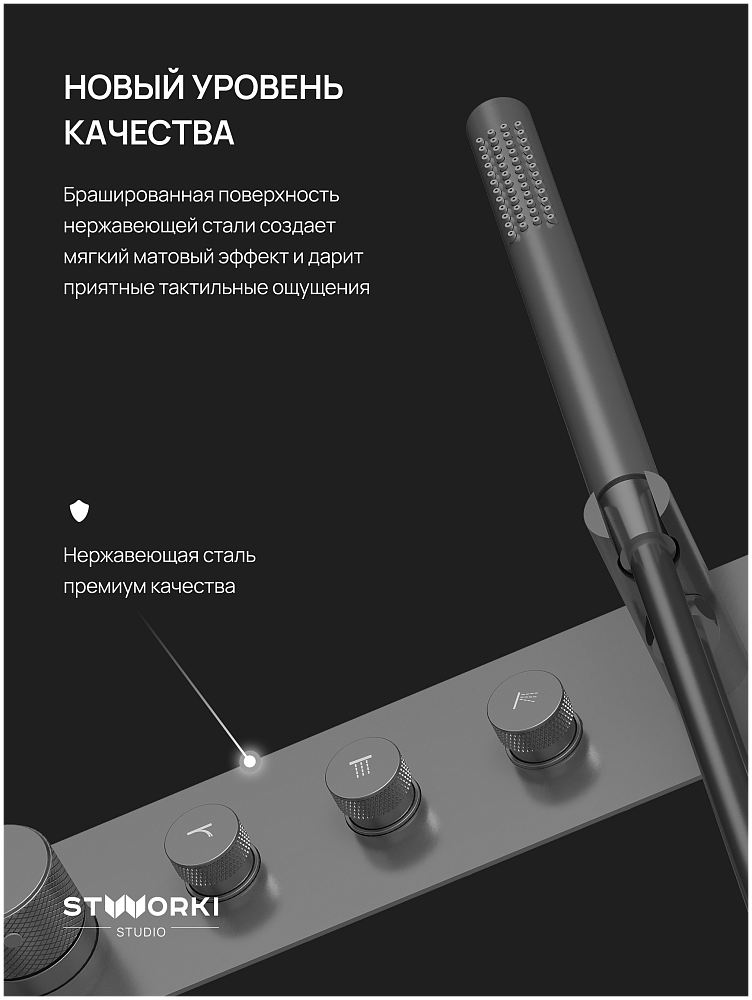 НОВЫЙ УРОВЕНЬ КАЧЕСТВА

Брашированная поверхность нержавеющей стали создает мягкий матовый эффект и дарит приятные тактильные ощущения

Нержавеющая сталь премиум качества

STWORKI
STUDIO